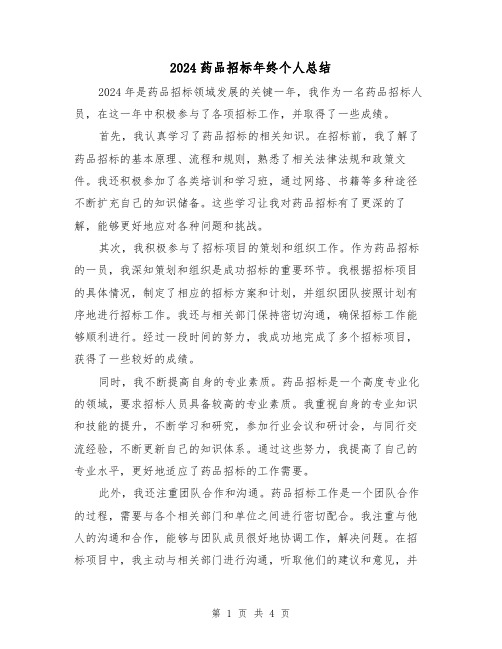 2024 药品招标年终个人总结

2024 年是药品招标领域发展的关键一年，我作为一名药品招标人员，在这一年中积极参与了各项招标工作，并取得了一些成绩。

首先，我认真学习了药品招标的相关知识。在招标前，我了解了药品招标的基本原理、流程和规则，熟悉了相关法律法规和政策文件。我还积极参加了各类培训和学习班，通过网络、书籍等多种途径不断扩充自己的知识储备。这些学习让我对药品招标有了更深的了解，能够更好地应对各种问题和挑战。

其次，我积极参与了招标项目的策划和组织工作。作为药品招标的一员，我深知策划和组织是成功招标的重要环节。我根据招标项目的具体情况，制定了相应的招标方案和计划，并组织团队按照计划有序地进行招标工作。我还与相关部门保持密切沟通，确保招标工作能够顺利进行。经过一段时间的努力，我成功地完成了多个招标项目，获得了一些较好的成绩。

同时，我不断提高自身的专业素质。药品招标是一个高度专业化的领域，要求招标人员具备较高的专业素质。我重视自身的专业知识和技能的提升，不断学习和研究，参加行业会议和研讨会，与同行交流经验，不断更新自己的知识体系。通过这些努力，我提高了自己的专业水平，更好地适应了药品招标的工作需要。

此外，我还注重团队合作和沟通。药品招标工作是一个团队合作的过程，需要与各个相关部门和单位之间进行密切配合。我注重与他人的沟通和合作，能够与团队成员很好地协调工作，解决问题。在招标项目中，我主动与相关部门进行沟通，听取他们的建议和意见，并

第 1 页 共 4 页